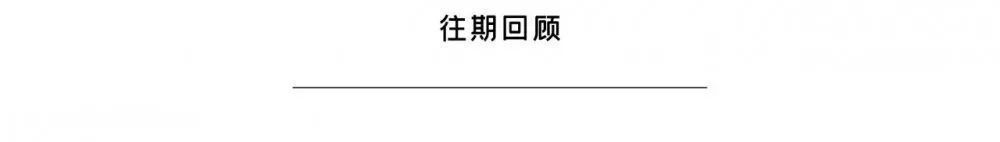 往期回顾